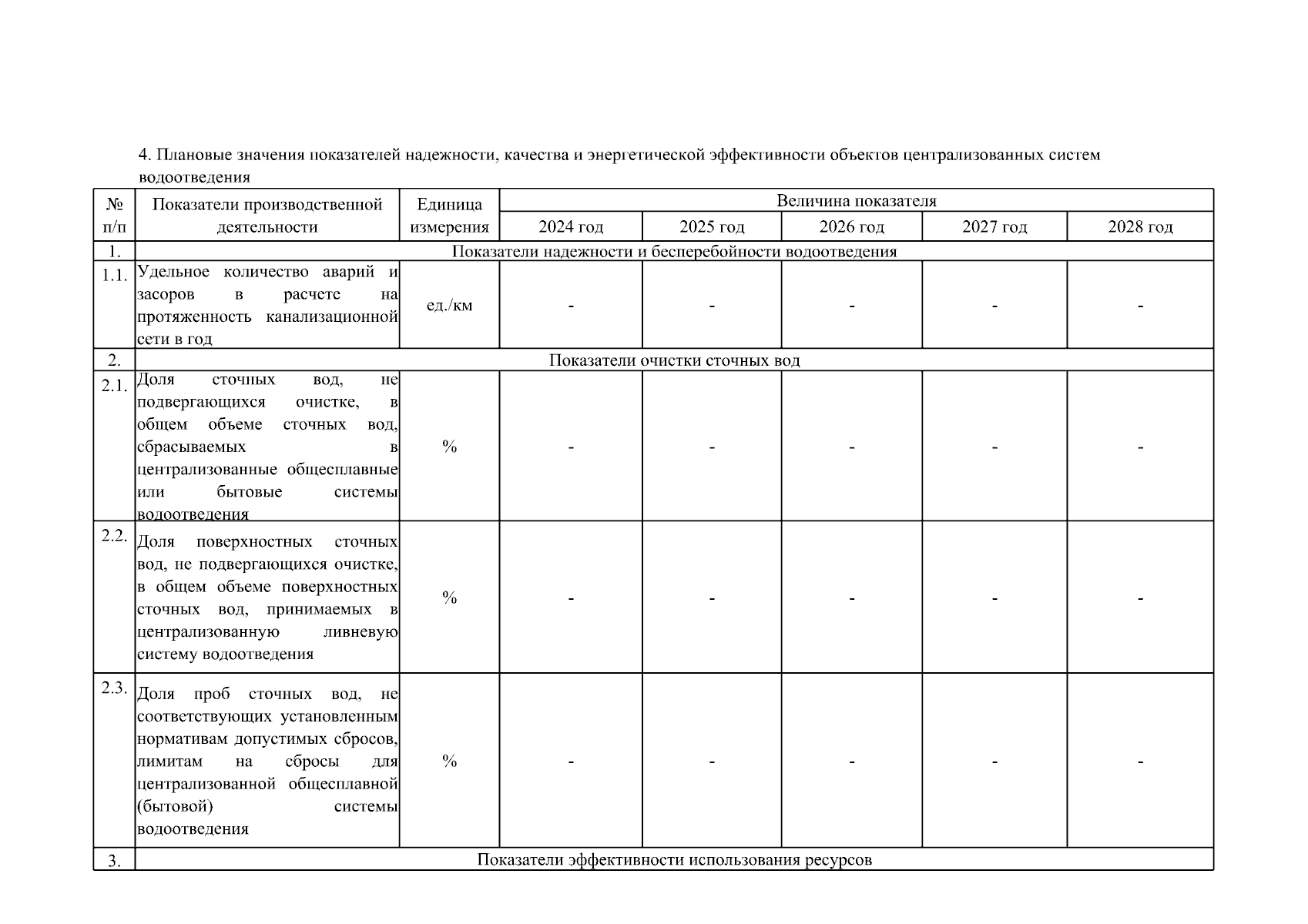 4. Плановые значения показателей надежности, качества и энергетической эффективности объектов централизованных систем водоотведения

| № п/п | Показатели производственной деятельности | Единица измерения | Величина показателя | | | | |
|---|---|---|---|---|---|---|---|
| | | | 2024 год | 2025 год | 2026 год | 2027 год | 2028 год |
| 1. | Показатели надежности и бесперебойности водоотведения | | | | | | |
| 1.1. | Удельное количество аварий и засоров в расчете на протяженность канализационной сети в год | ед./км | - | - | - | - | - |
| 2. | Показатели очистки сточных вод | | | | | | |
| 2.1. | Доля сточных вод, не подвергающихся очистке, в общем объеме сточных вод, сбрасываемых в централизованные общесплавные или бытовые системы водоотведения | % | - | - | - | - | - |
| 2.2. | Доля поверхностных сточных вод, не подвергающихся очистке, в общем объеме поверхностных сточных вод, принимаемых в централизованную ливневую систему водоотведения | % | - | - | - | - | - |
| 2.3. | Доля проб сточных вод, не соответствующих установленным нормативам допустимых сбросов, лимитам на сбросы для централизованной общесплавной (бытовой) системы водоотведения | % | - | - | - | - | - |
| 3. | Показатели эффективности использования ресурсов | | | | | | |